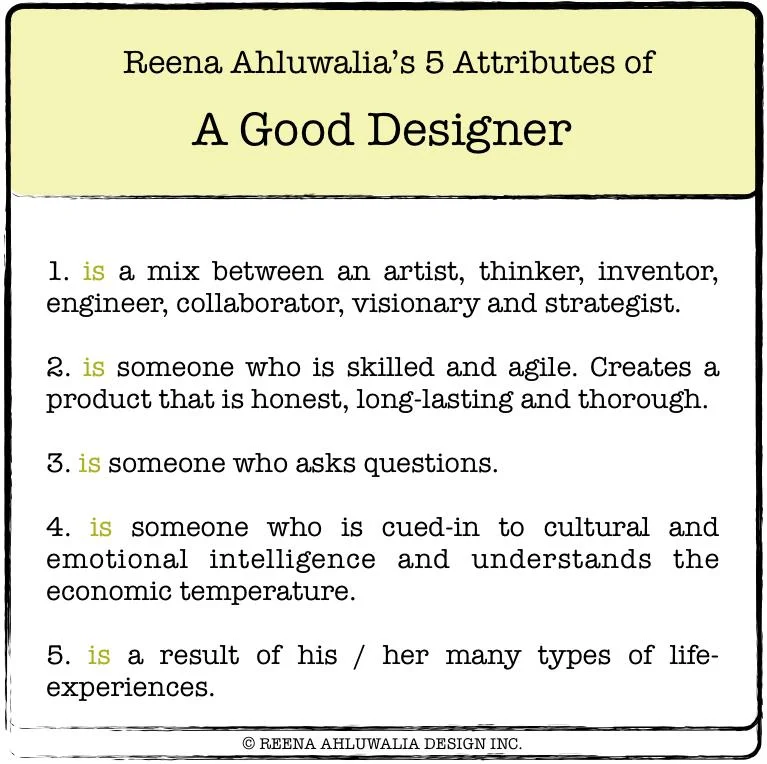 Reena Ahluwalia's 5 Attributes of

A Good Designer

1. is a mix between an artist, thinker, inventor, engineer, collaborator, visionary and strategist.

2. is someone who is skilled and agile. Creates a product that is honest, long-lasting and thorough.

3. is someone who asks questions.

4. is someone who is cued-in to cultural and emotional intelligence and understands the economic temperature.

5. is a result of his / her many types of life-experiences.

© REENA AHLUWALIA DESIGN INC.